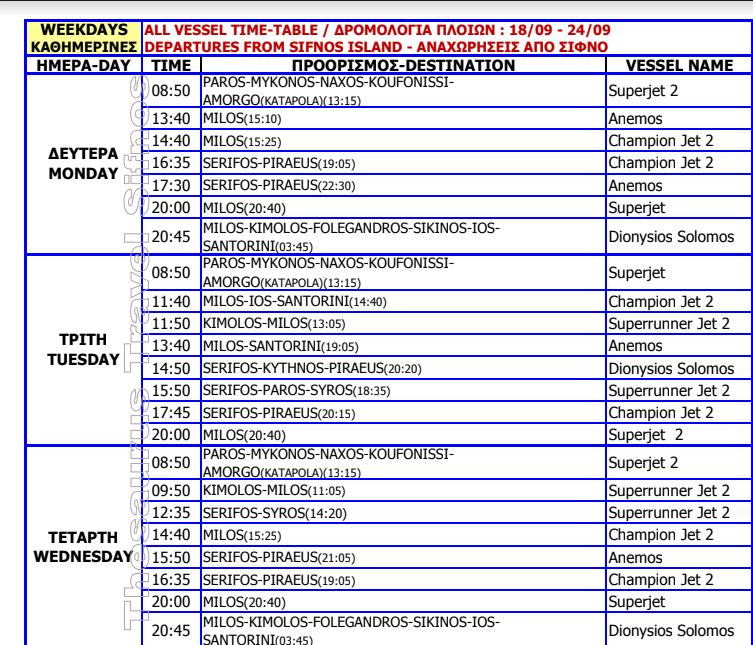 | WEEKDAYS ΚΑΘΗΜΕΡΙΝΕΣ | ALL VESSEL TIME-TABLE / ΔΡΟΜΟΛΟΓΙΑ ΠΛΟΙΩΝ : 18/09 - 24/09 DEPARTURES FROM SIFNOS ISLAND - ΑΝΑΧΩΡΗΣΕΙΣ ΑΠΟ ΣΙΦΝΟ | | |
|---|---|---|---|
| ΗΜΕΡΑ-DAY | TIME | ΠΡΟΟΡΙΣΜΟΣ-DESTINATION | VESSEL NAME |
| ΔΕΥΤΕΡΑ MONDAY | 08:50 | PAROS-MYKONOS-NAXOS-KOUFONISSI-AMORGO(KATAPOLA)(13:15) | Superjet 2 |
| | 13:40 | MILOS(15:10) | Anemos |
| | 14:40 | MILOS(15:25) | Champion Jet 2 |
| | 16:35 | SERIFOS-PIRAEUS(19:05) | Champion Jet 2 |
| | 17:30 | SERIFOS-PIRAEUS(22:30) | Anemos |
| | 20:00 | MILOS(20:40) | Superjet |
| | 20:45 | MILOS-KIMOLOS-FOLEGANDROS-SIKINOS-IOS-SANTORINI(03:45) | Dionysios Solomos |
| ΤΡΙΤΗ TUESDAY | 08:50 | PAROS-MYKONOS-NAXOS-KOUFONISSI-AMORGO(KATAPOLA)(13:15) | Superjet |
| | 11:40 | MILOS-IOS-SANTORINI(14:40) | Champion Jet 2 |
| | 11:50 | KIMOLOS-MILOS(13:05) | Superrunner Jet 2 |
| | 13:40 | MILOS-SANTORINI(19:05) | Anemos |
| | 14:50 | SERIFOS-KYTHNOS-PIRAEUS(20:20) | Dionysios Solomos |
| | 15:50 | SERIFOS-PAROS-SYROS(18:35) | Superrunner Jet 2 |
| | 17:45 | SERIFOS-PIRAEUS(20:15) | Champion Jet 2 |
| | 20:00 | MILOS(20:40) | Superjet 2 |
| ΤΕΤΑΡΤΗ WEDNESDAY | 08:50 | PAROS-MYKONOS-NAXOS-KOUFONISSI-AMORGO(KATAPOLA)(13:15) | Superjet 2 |
| | 09:50 | KIMOLOS-MILOS(11:05) | Superrunner Jet 2 |
| | 12:35 | SERIFOS-SYROS(14:20) | Superrunner Jet 2 |
| | 14:40 | MILOS(15:25) | Champion Jet 2 |
| | 15:50 | SERIFOS-PIRAEUS(21:05) | Anemos |
| | 16:35 | SERIFOS-PIRAEUS(19:05) | Champion Jet 2 |
| | 20:00 | MILOS(20:40) | Superjet |
| | 20:45 | MILOS-KIMOLOS-FOLEGANDROS-SIKINOS-IOS-SANTORINI(03:45) | Dionysios Solomos |

Thesaurus Travel Sifnos